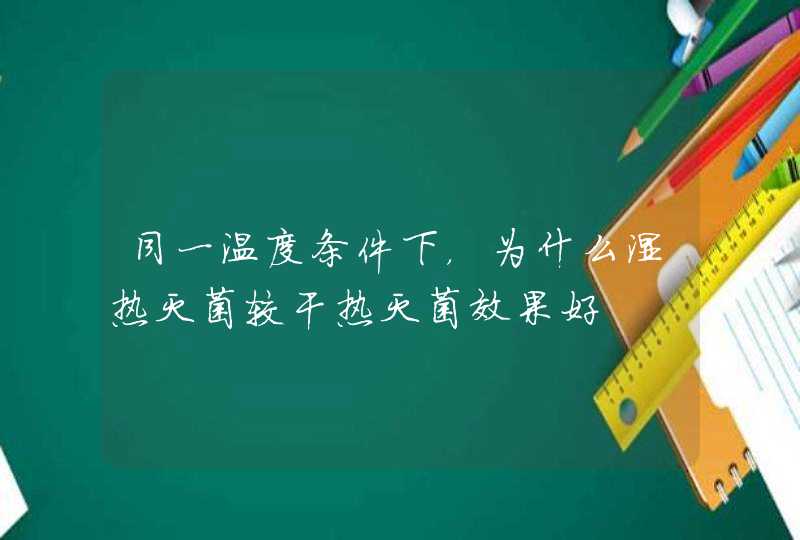 同一温度条件下，为什么湿热灭菌较干热灭菌效果好